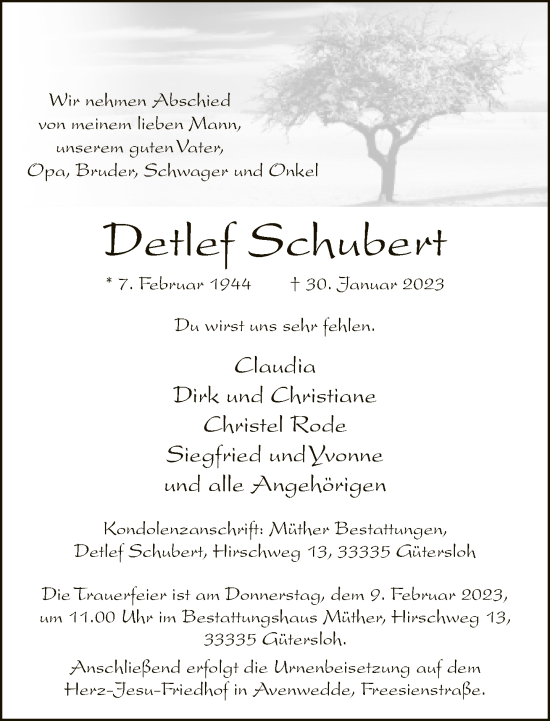 Wir nehmen Abschied von meinem lieben Mann, unserem guten Vater, Opa, Bruder, Schwager und Onkel

Detlef Schubert

* 7. Februar 1944 † 30. Januar 2023

Du wirst uns sehr fehlen.

Claudia
Dirk und Christiane
Christel Rode
Siegfried und Yvonne
und alle Angehörigen

Kondolenzanschrift: Müther Bestattungen, Detlef Schubert, Hirschweg 13, 33335 Gütersloh

Die Trauerfeier ist am Donnerstag, dem 9. Februar 2023, um 11.00 Uhr im Bestattungshaus Müther, Hirschweg 13, 33335 Gütersloh.

Anschließend erfolgt die Urnenbeisetzung auf dem Herz-Jesu-Friedhof in Avenwedde, Freesienstraße.